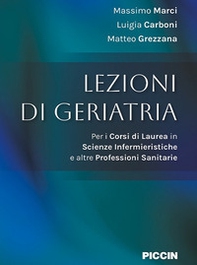 Massimo Marci
Luigia Carboni
Matteo Grezzana

LEZIONI
DI GERIATRIA

Per i Corsi di Laurea in
Scienze Infermieristiche
e altre Professioni Sanitarie

PICCIN